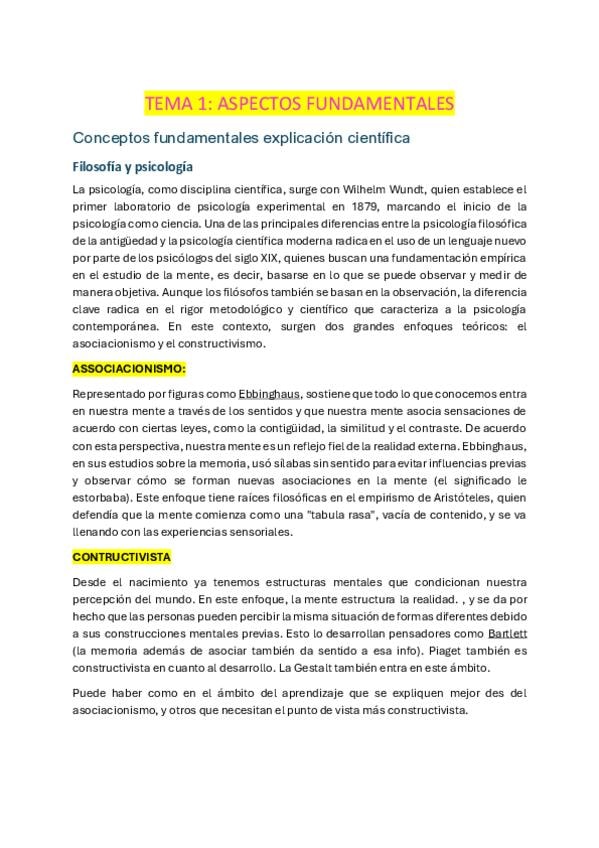 TEMA 1: ASPECTOS FUNDAMENTALES

Conceptos fundamentales explicación científica

Filosofía y psicología

La psicología, como disciplina científica, surge con Wilhelm Wundt, quien establece el primer laboratorio de psicología experimental en 1879, marcando el inicio de la psicología como ciencia. Una de las principales diferencias entre la psicología filosófica de la antigüedad y la psicología científica moderna radica en el uso de un lenguaje nuevo por parte de los psicólogos del siglo XIX, quienes buscan una fundamentación empírica en el estudio de la mente, es decir, basarse en lo que se puede observar y medir de manera objetiva. Aunque los filósofos también se basan en la observación, la diferencia clave radica en el rigor metodológico y científico que caracteriza a la psicología contemporánea. En este contexto, surgen dos grandes enfoques teóricos: el asociacionismo y el constructivismo.

ASSOCIACIONISMO:

Representado por figuras como Ebbinghaus, sostiene que todo lo que conocemos entra en nuestra mente a través de los sentidos y que nuestra mente asocia sensaciones de acuerdo con ciertas leyes, como la contigüidad, la similitud y el contraste. De acuerdo con esta perspectiva, nuestra mente es un reflejo fiel de la realidad externa. Ebbinghaus, en sus estudios sobre la memoria, usó sílabas sin sentido para evitar influencias previas y observar cómo se forman nuevas asociaciones en la mente (el significado le estorbaba). Este enfoque tiene raíces filosóficas en el empirismo de Aristóteles, quien defendía que la mente comienza como una "tabula rasa", vacía de contenido, y se va llenando con las experiencias sensoriales.

CONTRUCTIVISTA

Desde el nacimiento ya tenemos estructuras mentales que condicionan nuestra percepción del mundo. En este enfoque, la mente estructura la realidad. , y se da por hecho que las personas pueden percibir la misma situación de formas diferentes debido a sus construcciones mentales previas. Esto lo desarrollan pensadores como Bartlett (la memoria además de asociar también da sentido a esa info). Piaget también es constructivista en cuanto al desarrollo. La Gestalt también entra en este ámbito.

Puede haber como en el ámbito del aprendizaje que se expliquen mejor des del asociacionismo, y otros que necesitan el punto de vista más constructivista.